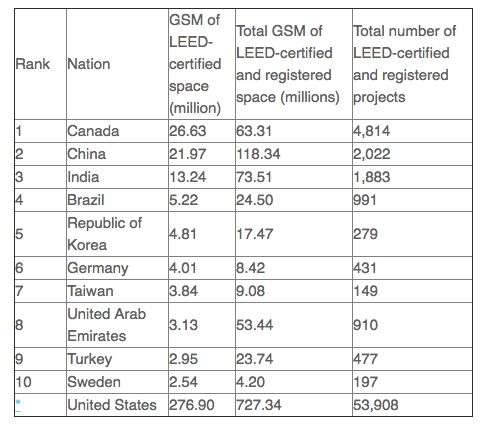 | Rank | Nation | GSM of LEED-certified space (million) | Total GSM of LEED-certified and registered space (millions) | Total number of LEED-certified and registered projects |
|---|---|---|---|---|
| 1 | Canada | 26.63 | 63.31 | 4,814 |
| 2 | China | 21.97 | 118.34 | 2,022 |
| 3 | India | 13.24 | 73.51 | 1,883 |
| 4 | Brazil | 5.22 | 24.50 | 991 |
| 5 | Republic of Korea | 4.81 | 17.47 | 279 |
| 6 | Germany | 4.01 | 8.42 | 431 |
| 7 | Taiwan | 3.84 | 9.08 | 149 |
| 8 | United Arab Emirates | 3.13 | 53.44 | 910 |
| 9 | Turkey | 2.95 | 23.74 | 477 |
| 10 | Sweden | 2.54 | 4.20 | 197 |
| * | United States | 276.90 | 727.34 | 53,908 |